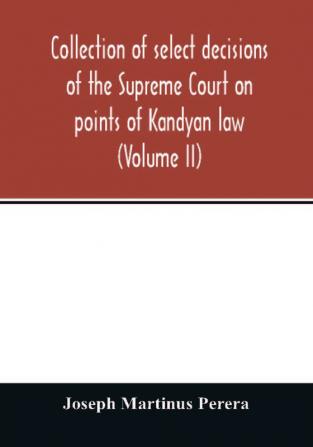 Collection of select decisions of the Supreme Court on points of Kandyan law (Volume II)

Joseph Martinus Perera